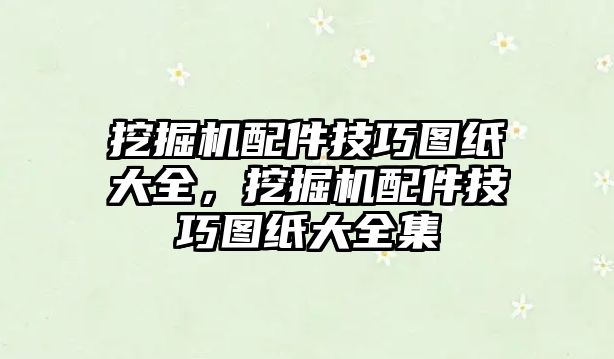 挖掘机配件技巧图纸大全，挖掘机配件技巧图纸大全集